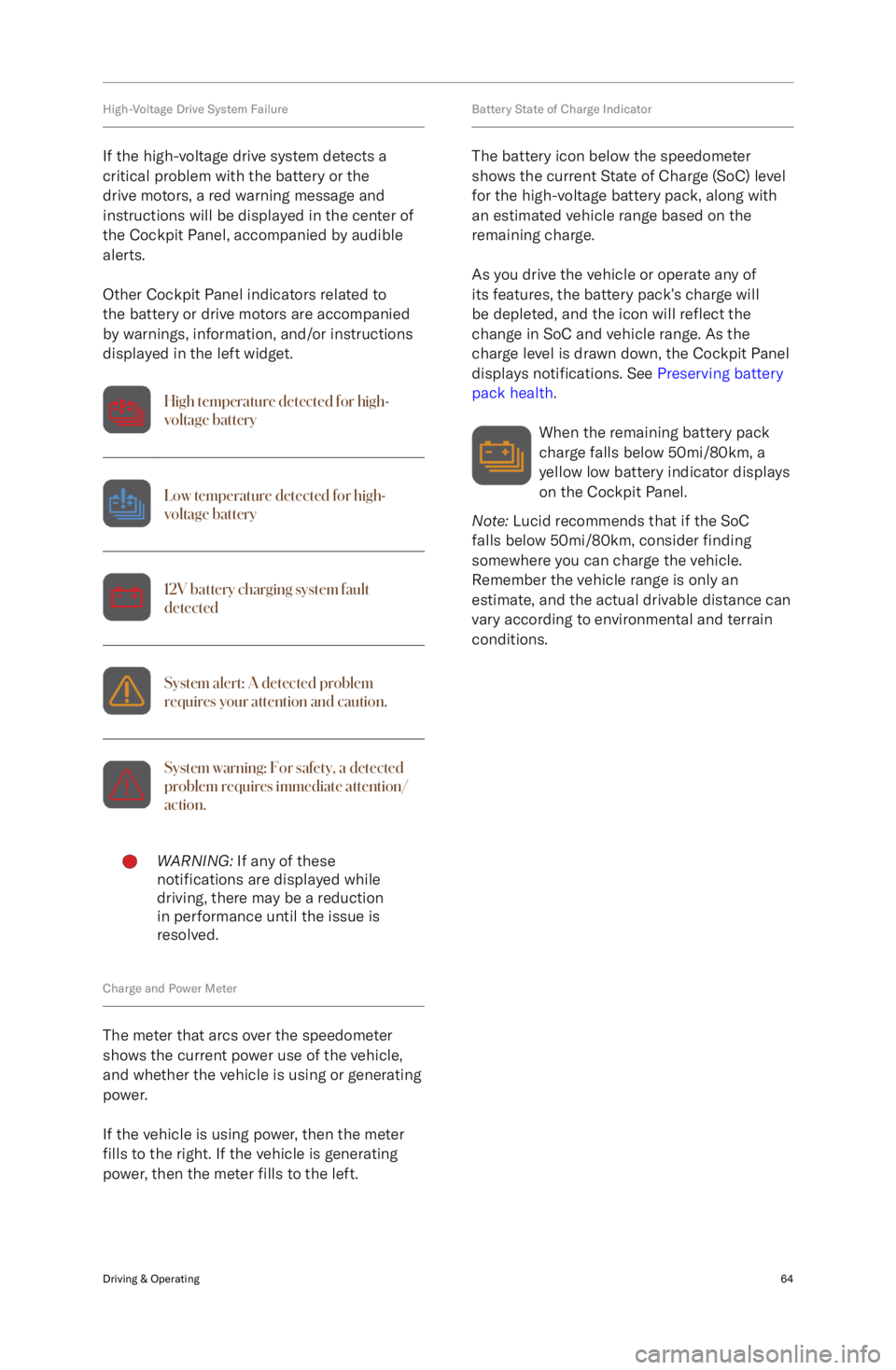 High-Voltage Drive System Failure

If the high-voltage drive system detects a critical problem with the battery or the drive motors, a red warning message and instructions will be displayed in the center of the Cockpit Panel, accompanied by audible alerts.

Other Cockpit Panel indicators related to the battery or drive motors are accompanied by warnings, information, and/or instructions displayed in the left widget.

High temperature detected for high-voltage battery

Low temperature detected for high-voltage battery

12V battery charging system fault detected

System alert: A detected problem requires your attention and caution.

System warning: For safety, a detected problem requires immediate attention/action.

WARNING: If any of these notifications are displayed while driving, there may be a reduction in performance until the issue is resolved.

Charge and Power Meter

The meter that arcs over the speedometer shows the current power use of the vehicle, and whether the vehicle is using or generating power.

If the vehicle is using power, then the meter fills to the right. If the vehicle is generating power, then the meter fills to the left.

Battery State of Charge Indicator

The battery icon below the speedometer shows the current State of Charge (SoC) level for the high-voltage battery pack, along with an estimated vehicle range based on the remaining charge.

As you drive the vehicle or operate any of its features, the battery pack's charge will be depleted, and the icon will reflect the change in SoC and vehicle range. As the charge level is drawn down, the Cockpit Panel displays notifications. See Preserving battery pack health.

When the remaining battery pack charge falls below 50mi/80km, a yellow low battery indicator displays on the Cockpit Panel.

Note: Lucid recommends that if the SoC falls below 50mi/80km, consider finding somewhere you can charge the vehicle. Remember the vehicle range is only an estimate, and the actual drivable distance can vary according to environmental and terrain conditions.

Driving & Operating

64

carmanualsonline.info